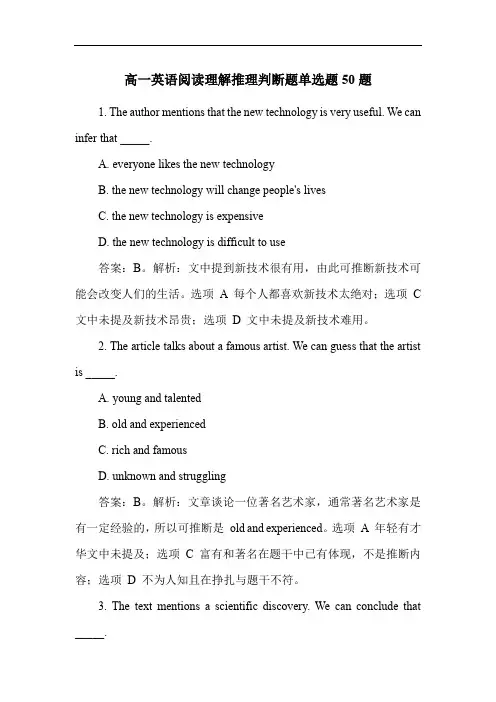 高一英语阅读理解推理判断题单选题 50 题

1. The author mentions that the new technology is very useful. We can infer that _____.

A. everyone likes the new technology

B. the new technology will change people's lives

C. the new technology is expensive

D. the new technology is difficult to use

答案：B。解析：文中提到新技术很有用，由此可推断新技术可能会改变人们的生活。选项 A 每个人都喜欢新技术太绝对；选项 C 文中未提及新技术昂贵；选项 D 文中未提及新技术难用。

2. The article talks about a famous artist. We can guess that the artist is _____.

A. young and talented

B. old and experienced

C. rich and famous

D. unknown and struggling

答案：B。解析：文章谈论一位著名艺术家，通常著名艺术家是有一定经验的，所以可推断是 old and experienced。选项 A 年轻有才华文中未提及；选项 C 富有和著名在题干中已有体现，不是推断内容；选项 D 不为人知且在挣扎与题干不符。

3. The text mentions a scientific discovery. We can conclude that _____.